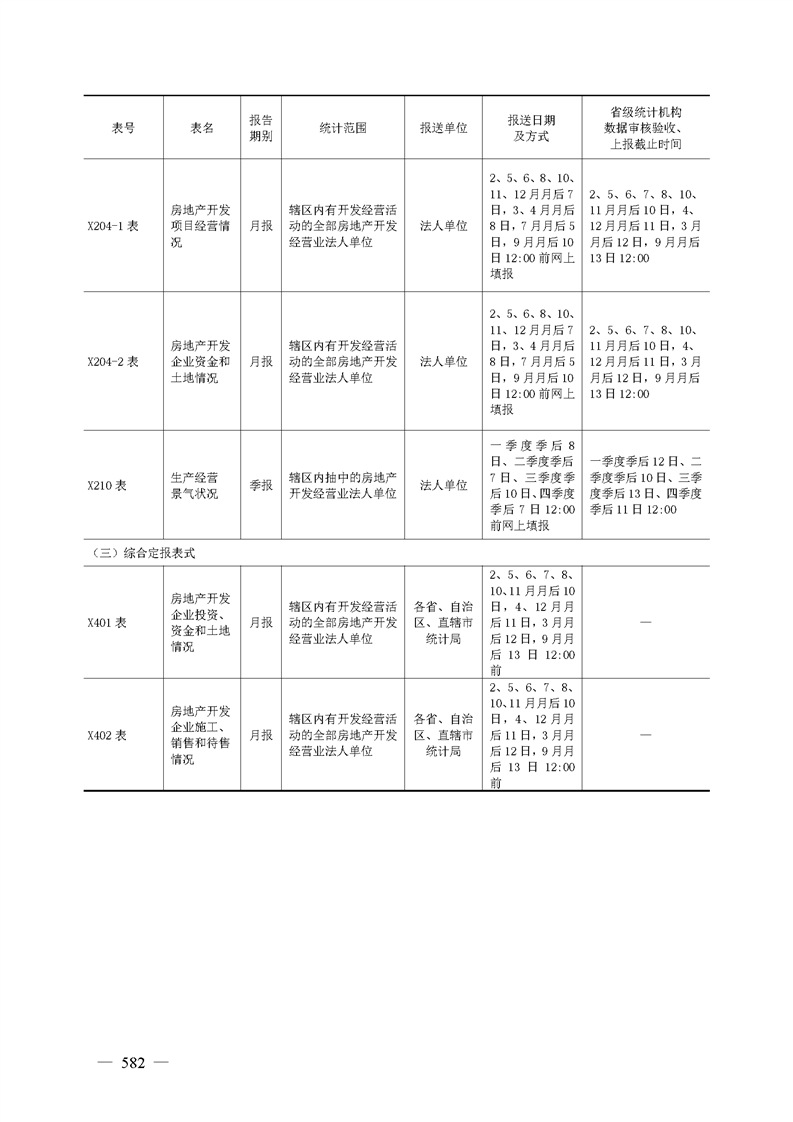 | 表号 | 表名 | 报告期别 | 统计范围 | 报送单位 | 报送日期及方式 | 省级统计机构数据审核验收、上报截止时间 |
|---|---|---|---|---|---|---|
| X204-1 表 | 房地产开发项目经营情况 | 月报 | 辖区内有开发经营活动的全部房地产开发经营业法人单位 | 法人单位 | 2、5、6、8、10、11、12 月月后 7 日，3、4 月月后 8 日，7 月月后 5 日，9 月月后 10 日 12:00 前网上填报 | 2、5、6、7、8、10、11 月月后 10 日，4、12 月月后 11 日，3 月月后 12 日，9 月月后 13 日 12:00 |
| X204-2 表 | 房地产开发企业资金和土地情况 | 月报 | 辖区内有开发经营活动的全部房地产开发经营业法人单位 | 法人单位 | 2、5、6、8、10、11、12 月月后 7 日，3、4 月月后 8 日，7 月月后 5 日，9 月月后 10 日 12:00 前网上填报 | 2、5、6、7、8、10、11 月月后 10 日，4、12 月月后 11 日，3 月月后 12 日，9 月月后 13 日 12:00 |
| X210 表 | 生产经营景气状况 | 季报 | 辖区内抽中的房地产开发经营业法人单位 | 法人单位 | 一季度季后 8 日、二季度季后 7 日、三季度季后 10 日、四季度季后 7 日 12:00 前网上填报 | 一季度季后 12 日、二季度季后 10 日、三季度季后 13 日、四季度季后 11 日 12:00 |
| （三）综合定报表式 | | | | | | |
| X401 表 | 房地产开发企业投资、资金和土地情况 | 月报 | 辖区内有开发经营活动的全部房地产开发经营业法人单位 | 各省、自治区、直辖市统计局 | 2、5、6、7、8、10、11 月月后 10 日，4、12 月月后 11 日，3 月月后 12 日，9 月月后 13 日 12:00 前 | — |
| X402 表 | 房地产开发企业施工、销售和待售情况 | 月报 | 辖区内有开发经营活动的全部房地产开发经营业法人单位 | 各省、自治区、直辖市统计局 | 2、5、6、7、8、10、11 月月后 10 日，4、12 月月后 11 日，3 月月后 12 日，9 月月后 13 日 12:00 前 | — |

— 582 —